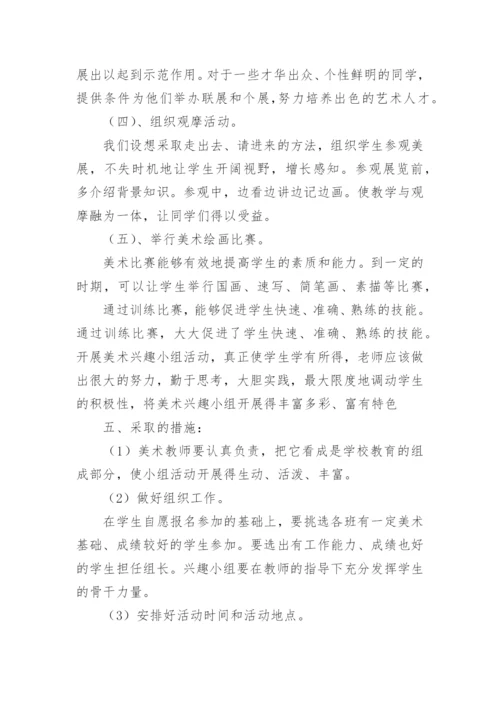 展出以起到示范作用。对于一些才华出众、个性鲜明的同学，提供条件为他们举办联展和个展，努力培养出色的艺术人才。

（四）、组织观摩活动。

我们设想采取走出去、请进来的方法，组织学生参观美展，不失时机地让学生开阔视野，增长感知。参观展览前，多介绍背景知识。参观中，边看边讲边记边画。使教学与观摩融为一体，让同学们得以受益。

（五）、举行美术绘画比赛。

美术比赛能够有效地提高学生的素质和能力。到一定的时期，可以让学生举行国画、速写、简笔画、素描等比赛，

通过训练比赛，能够促进学生快速、准确、熟练的技能。通过训练比赛，大大促进了学生快速、准确、熟练的技能。开展美术兴趣小组活动，真正使学生学有所得，老师应该做出很大的努力，勤于思考，大胆实践，最大限度地调动学生的积极性，将美术兴趣小组开展得丰富多彩、富有特色

五、采取的措施：

（1）美术教师要认真负责，把它看成是学校教育的组成部分，使小组活动开展得生动、活泼、丰富。

（2）做好组织工作。

在学生自愿报名参加的基础上，要挑选各班有一定美术基础、成绩较好的学生参加。要选出有工作能力、成绩也好的学生担任组长。兴趣小组要在教师的指导下充分发挥学生的骨干力量。

（3）安排好活动时间和活动地点。